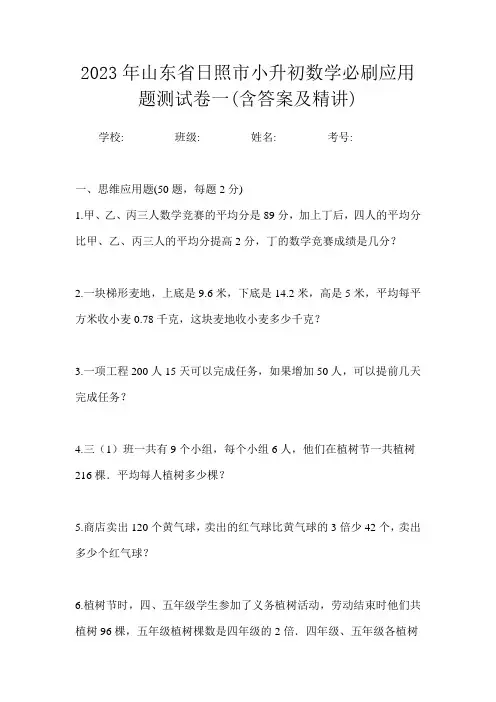 2023年山东省日照市小升初数学必刷应用题测试卷一(含答案及精讲)

学校: 班级: 姓名: 考号:

一、思维应用题(50题，每题2分)

1.甲、乙、丙三人数学竞赛的平均分是89分，加上丁后，四人的平均分比甲、乙、丙三人的平均分提高2分，丁的数学竞赛成绩是几分?

2.一块梯形麦地，上底是9.6米，下底是14.2米，高是5米，平均每平方米收小麦0.78千克，这块麦地收小麦多少千克?

3.一项工程200人15天可以完成任务，如果增加50人，可以提前几天完成任务?

4.三（1）班一共有9个小组，每个小组6人，他们在植树节一共植树216棵．平均每人植树多少棵?

5.商店卖出120个黄气球，卖出的红气球比黄气球的3倍少42个，卖出多少个红气球?

6.植树节时，四、五年级学生参加了义务植树活动，劳动结束时他们共植树96棵，五年级植树棵数是四年级的2倍．四年级、五年级各植树